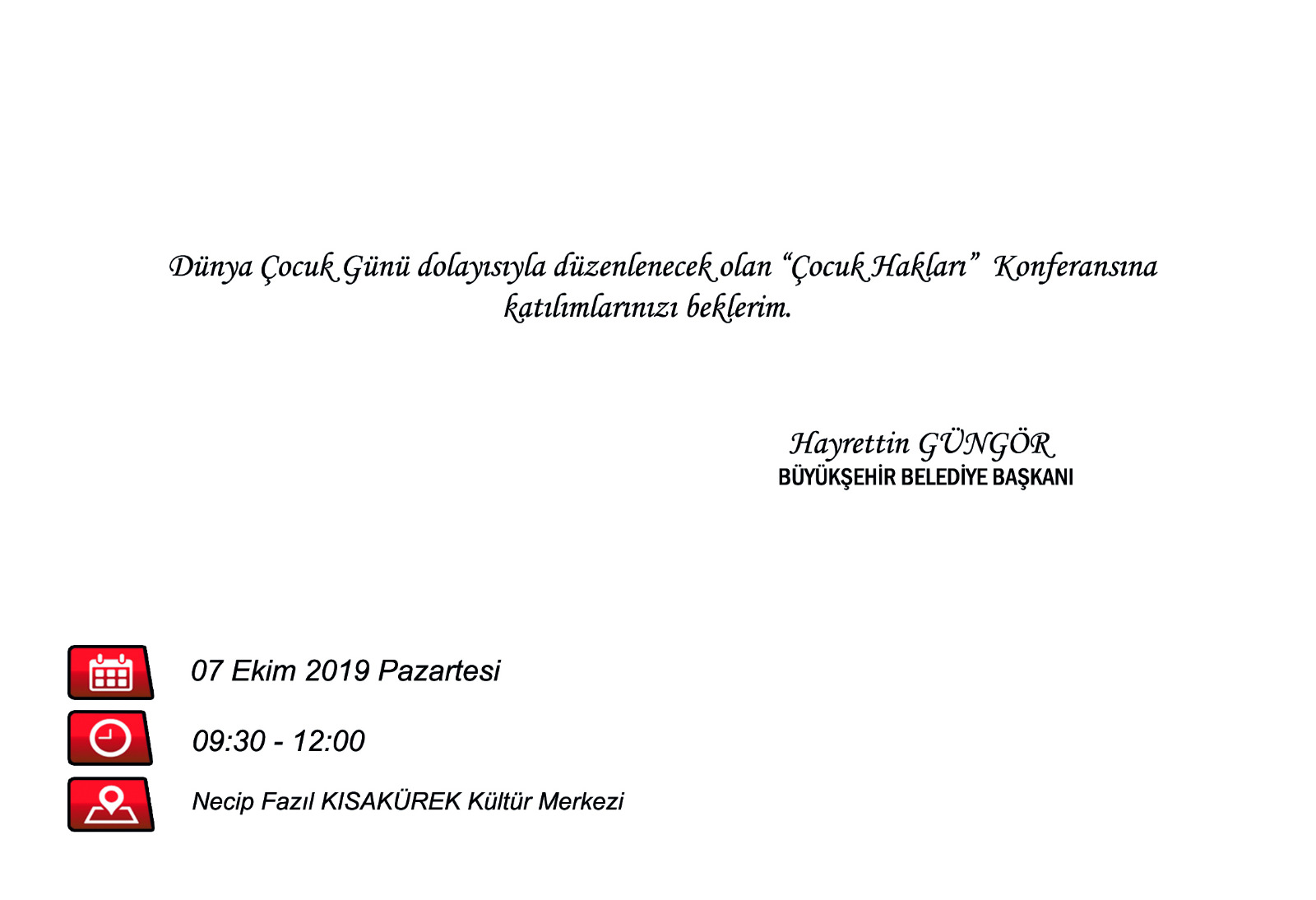 Dünya Çocuk Günü dolayısıyla düzenlenecek olan "Çocuk Hakları" Konferansına katılımlarınızı beklerim.

Hayrettin GÜNGÖR
BÜYÜKŞEHİR BELEDİYE BAŞKANI

07 Ekim 2019 Pazartesi

09:30 - 12:00

Necip Fazıl KISAKÜREK Kültür Merkezi